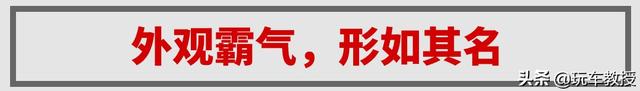 外观霸气，形如其名

头条 @玩车教授